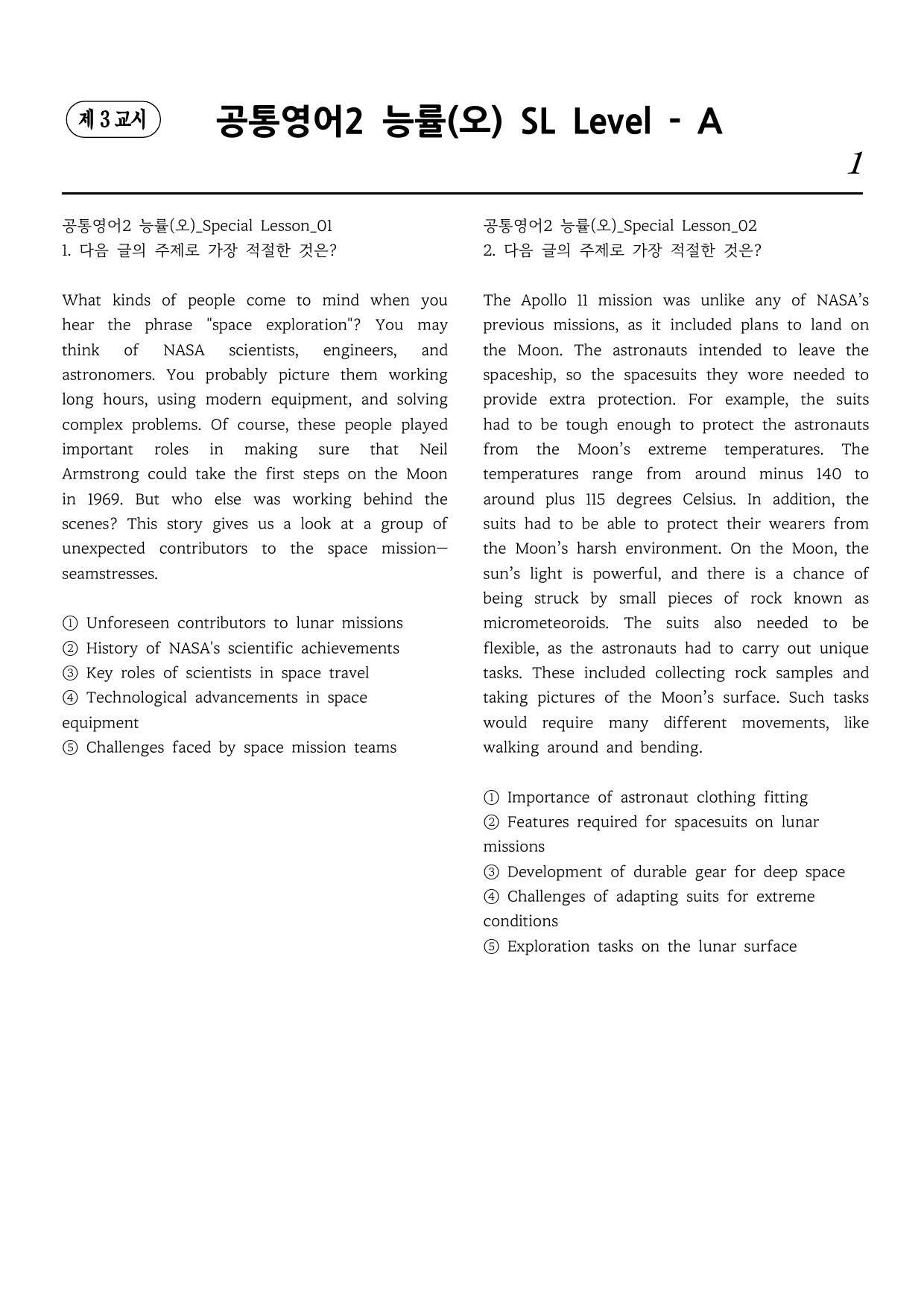 제 3 교시

공통영어2 능률(오) SL Level - A

1

공통영어2 능률(오)_Special Lesson_01
1. 다음 글의 주제로 가장 적절한 것은?

What kinds of people come to mind when you hear the phrase "space exploration"? You may think of NASA scientists, engineers, and astronomers. You probably picture them working long hours, using modern equipment, and solving complex problems. Of course, these people played important roles in making sure that Neil Armstrong could take the first steps on the Moon in 1969. But who else was working behind the scenes? This story gives us a look at a group of unexpected contributors to the space mission—seamstresses.

① Unforeseen contributors to lunar missions
② History of NASA's scientific achievements
③ Key roles of scientists in space travel
④ Technological advancements in space equipment
⑤ Challenges faced by space mission teams

공통영어2 능률(오)_Special Lesson_02
2. 다음 글의 주제로 가장 적절한 것은?

The Apollo 11 mission was unlike any of NASA's previous missions, as it included plans to land on the Moon. The astronauts intended to leave the spaceship, so the spacesuits they wore needed to provide extra protection. For example, the suits had to be tough enough to protect the astronauts from the Moon's extreme temperatures. The temperatures range from around minus 140 to around plus 115 degrees Celsius. In addition, the suits had to be able to protect their wearers from the Moon's harsh environment. On the Moon, the sun's light is powerful, and there is a chance of being struck by small pieces of rock known as micrometeoroids. The suits also needed to be flexible, as the astronauts had to carry out unique tasks. These included collecting rock samples and taking pictures of the Moon's surface. Such tasks would require many different movements, like walking around and bending.

① Importance of astronaut clothing fitting
② Features required for spacesuits on lunar missions
③ Development of durable gear for deep space
④ Challenges of adapting suits for extreme conditions
⑤ Exploration tasks on the lunar surface